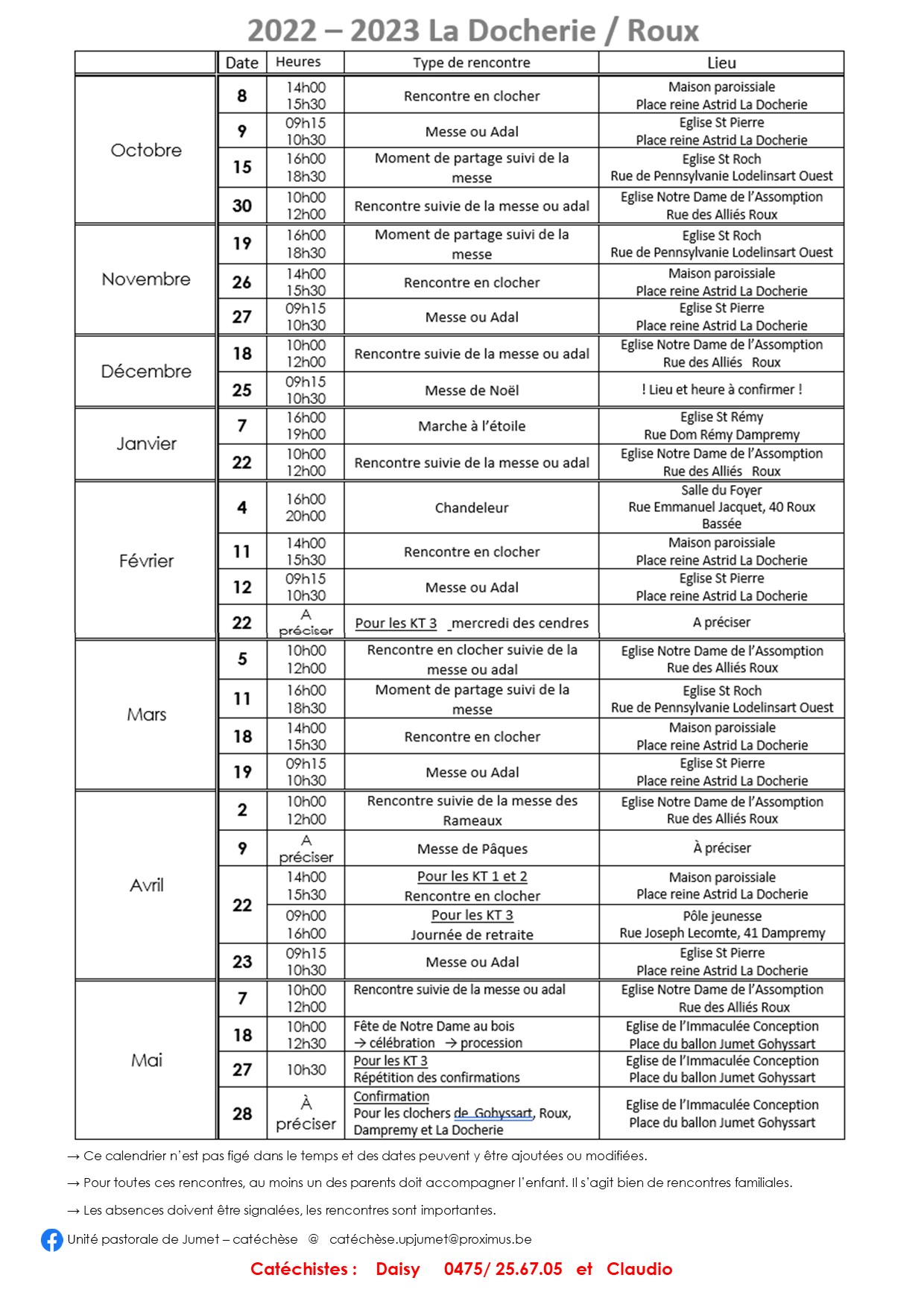 2022 – 2023 La Docherie / Roux

| | Date | Heures | Type de rencontre | Lieu |
|---|---|---|---|---|
| Octobre | 8 | 14h00 15h30 | Rencontre en clocher | Maison paroissiale Place reine Astrid La Docherie |
| | 9 | 09h15 10h30 | Messe ou Adal | Eglise St Pierre Place reine Astrid La Docherie |
| | 15 | 16h00 18h30 | Moment de partage suivi de la messe | Eglise St Roch Rue de Pennsylvanie Lodelinsart Ouest |
| | 30 | 10h00 12h00 | Rencontre suivie de la messe ou adal | Eglise Notre Dame de l'Assomption Rue des Alliés Roux |
| Novembre | 19 | 16h00 18h30 | Moment de partage suivi de la messe | Eglise St Roch Rue de Pennsylvanie Lodelinsart Ouest |
| | 26 | 14h00 15h30 | Rencontre en clocher | Maison paroissiale Place reine Astrid La Docherie |
| | 27 | 09h15 10h30 | Messe ou Adal | Eglise St Pierre Place reine Astrid La Docherie |
| Décembre | 18 | 10h00 12h00 | Rencontre suivie de la messe ou adal | Eglise Notre Dame de l'Assomption Rue des Alliés Roux |
| | 25 | 09h15 10h30 | Messe de Noël | ! Lieu et heure à confirmer ! |
| Janvier | 7 | 16h00 19h00 | Marche à l'étoile | Eglise St Rémy Rue Dom Rémy Dampremy |
| | 22 | 10h00 12h00 | Rencontre suivie de la messe ou adal | Eglise Notre Dame de l'Assomption Rue des Alliés Roux |
| Février | 4 | 16h00 20h00 | Chandeleur | Salle du Foyer Rue Emmanuel Jacquet, 40 Roux Bassée |
| | 11 | 14h00 15h30 | Rencontre en clocher | Maison paroissiale Place reine Astrid La Docherie |
| | 12 | 09h15 10h30 | Messe ou Adal | Eglise St Pierre Place reine Astrid La Docherie |
| | 22 | A préciser | Pour les KT 3 mercredi des cendres | A préciser |
| Mars | 5 | 10h00 12h00 | Rencontre en clocher suivie de la messe ou adal | Eglise Notre Dame de l'Assomption Rue des Alliés Roux |
| | 11 | 16h00 18h30 | Moment de partage suivi de la messe | Eglise St Roch Rue de Pennsylvanie Lodelinsart Ouest |
| | 18 | 14h00 15h30 | Rencontre en clocher | Maison paroissiale Place reine Astrid La Docherie |
| | 19 | 09h15 10h30 | Messe ou Adal | Eglise St Pierre Place reine Astrid La Docherie |
| Avril | 2 | 10h00 12h00 | Rencontre suivie de la messe des Rameaux | Eglise Notre Dame de l'Assomption Rue des Alliés Roux |
| | 9 | A préciser | Messe de Pâques | À préciser |
| | 22 | 14h00 15h30 | Pour les KT 1 et 2 Rencontre en clocher | Maison paroissiale Place reine Astrid La Docherie |
| | | 09h00 16h00 | Pour les KT 3 Journée de retraite | Pôle jeunesse Rue Joseph Lecomte, 41 Dampremy |
| | 23 | 09h15 10h30 | Messe ou Adal | Eglise St Pierre Place reine Astrid La Docherie |
| Mai | 7 | 10h00 12h00 | Rencontre suivie de la messe ou adal | Eglise Notre Dame de l'Assomption Rue des Alliés Roux |
| | 18 | 10h00 12h30 | Fête de Notre Dame au bois → célébration → procession | Eglise de l'Immaculée Conception Place du ballon Jumet Gohyssart |
| | 27 | 10h30 | Pour les KT 3 Répétition des confirmations | Eglise de l'Immaculée Conception Place du ballon Jumet Gohyssart |
| | 28 | À préciser | Confirmation Pour les clochers de Gohyssart, Roux, Dampremy et La Docherie | Eglise de l'Immaculée Conception Place du ballon Jumet Gohyssart |

→ Ce calendrier n'est pas figé dans le temps et des dates peuvent y être ajoutées ou modifiées.

→ Pour toutes ces rencontres, au moins un des parents doit accompagner l'enfant. Il s'agit bien de rencontres familiales.

→ Les absences doivent être signalées, les rencontres sont importantes.

Unité pastorale de Jumet – catéchèse @ catéchèse.upjumet@proximus.be

Catéchistes : Daisy 0475/ 25.67.05 et Claudio